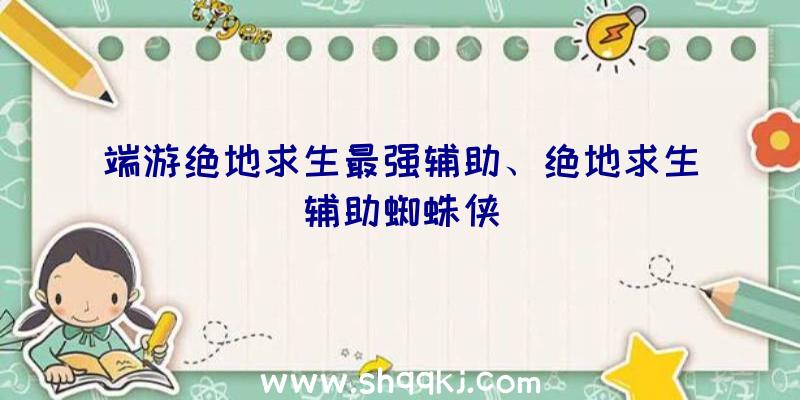 端游绝地求生最强辅助、绝地求生辅助蜘蛛侠

www.shqqkj.com